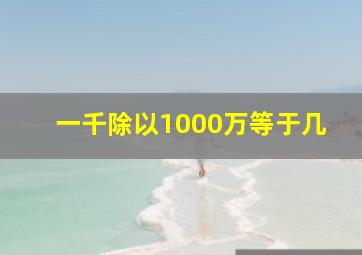 一千除以1000万等于几